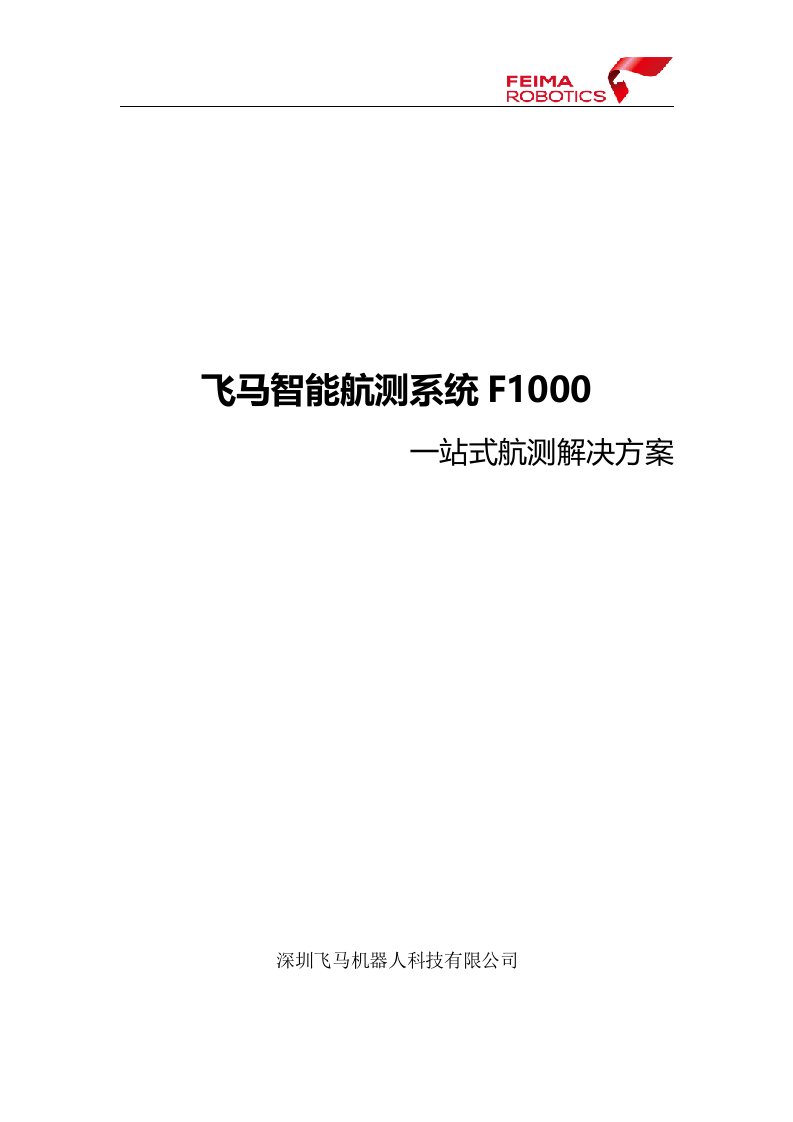 FEIMA
ROBOTICS

飞马智能航测系统 F1000

一站式航测解决方案

深圳飞马机器人科技有限公司